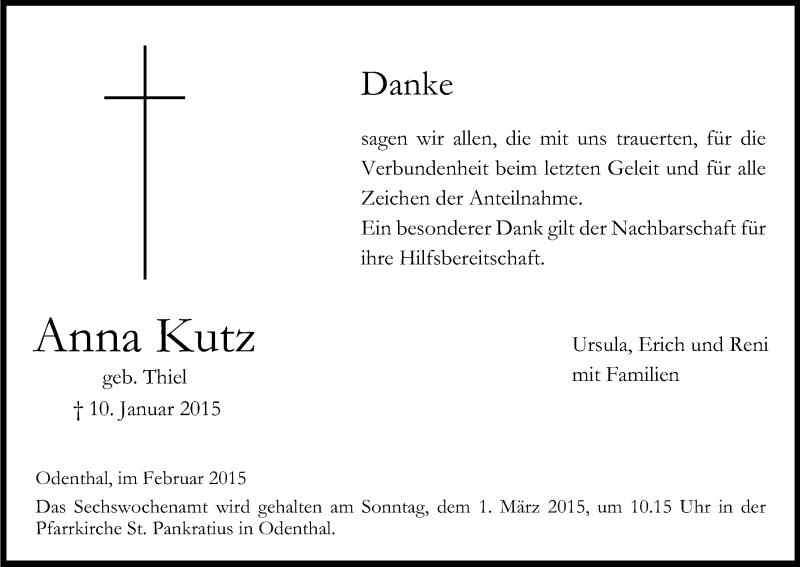 Danke

sagen wir allen, die mit uns trauerten, für die Verbundenheit beim letzten Geleit und für alle Zeichen der Anteilnahme.
Ein besonderer Dank gilt der Nachbarschaft für ihre Hilfsbereitschaft.

Anna Kutz
geb. Thiel
† 10. Januar 2015

Ursula, Erich und Reni
mit Familien

Odenthal, im Februar 2015
Das Sechswochenamt wird gehalten am Sonntag, dem 1. März 2015, um 10.15 Uhr in der Pfarrkirche St. Pankratius in Odenthal.